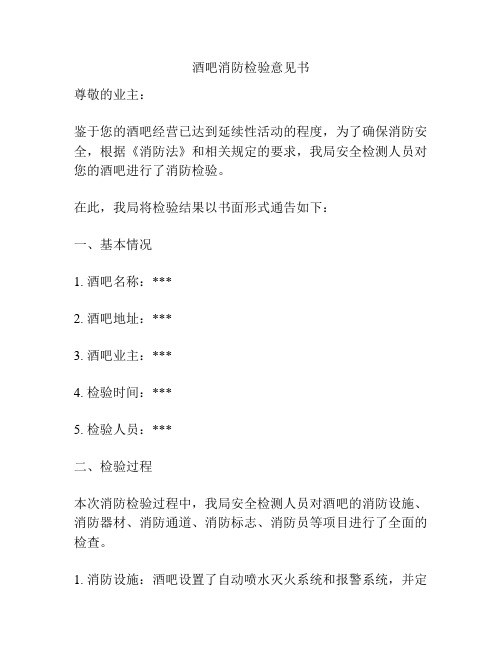 酒吧消防检验意见书

尊敬的业主：

鉴于您的酒吧经营已达到延续性活动的程度，为了确保消防安全，根据《消防法》和相关规定的要求，我局安全检测人员对您的酒吧进行了消防检验。

在此，我局将检验结果以书面形式通告如下：

一、基本情况

1. 酒吧名称：***

2. 酒吧地址：***

3. 酒吧业主：***

4. 检验时间：***

5. 检验人员：***

二、检验过程

本次消防检验过程中，我局安全检测人员对酒吧的消防设施、消防器材、消防通道、消防标志、消防员等项目进行了全面的检查。

1. 消防设施：酒吧设置了自动喷水灭火系统和报警系统，并定